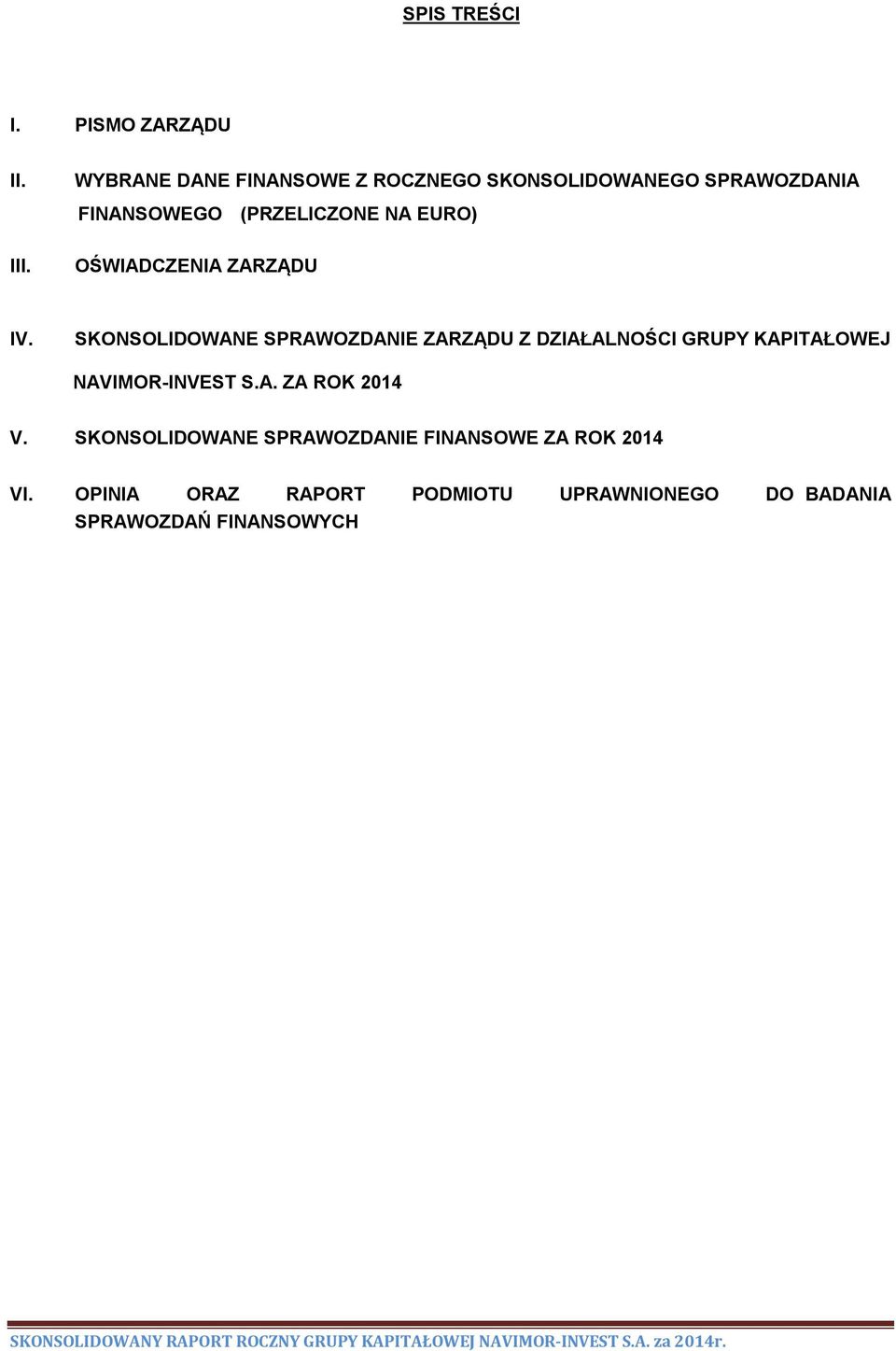 SPIS TREŚCI

I. PISMO ZARZĄDU

II. WYBRANE DANE FINANSOWE Z ROCZNEGO SKONSOLIDOWANEGO SPRAWOZDANIA FINANSOWEGO (PRZELICZONE NA EURO)

III. OŚWIADCZENIA ZARZĄDU

IV. SKONSOLIDOWANE SPRAWOZDANIE ZARZĄDU Z DZIAŁALNOŚCI GRUPY KAPITAŁOWEJ NAVIMOR-INVEST S.A. ZA ROK 2014

V. SKONSOLIDOWANE SPRAWOZDANIE FINANSOWE ZA ROK 2014

VI. OPINIA ORAZ RAPORT PODMIOTU UPRAWNIONEGO DO BADANIA SPRAWOZDAŃ FINANSOWYCH

SKONSOLIDOWANY RAPORT ROCZNY GRUPY KAPITAŁOWEJ NAVIMOR-INVEST S.A. za 2014r.